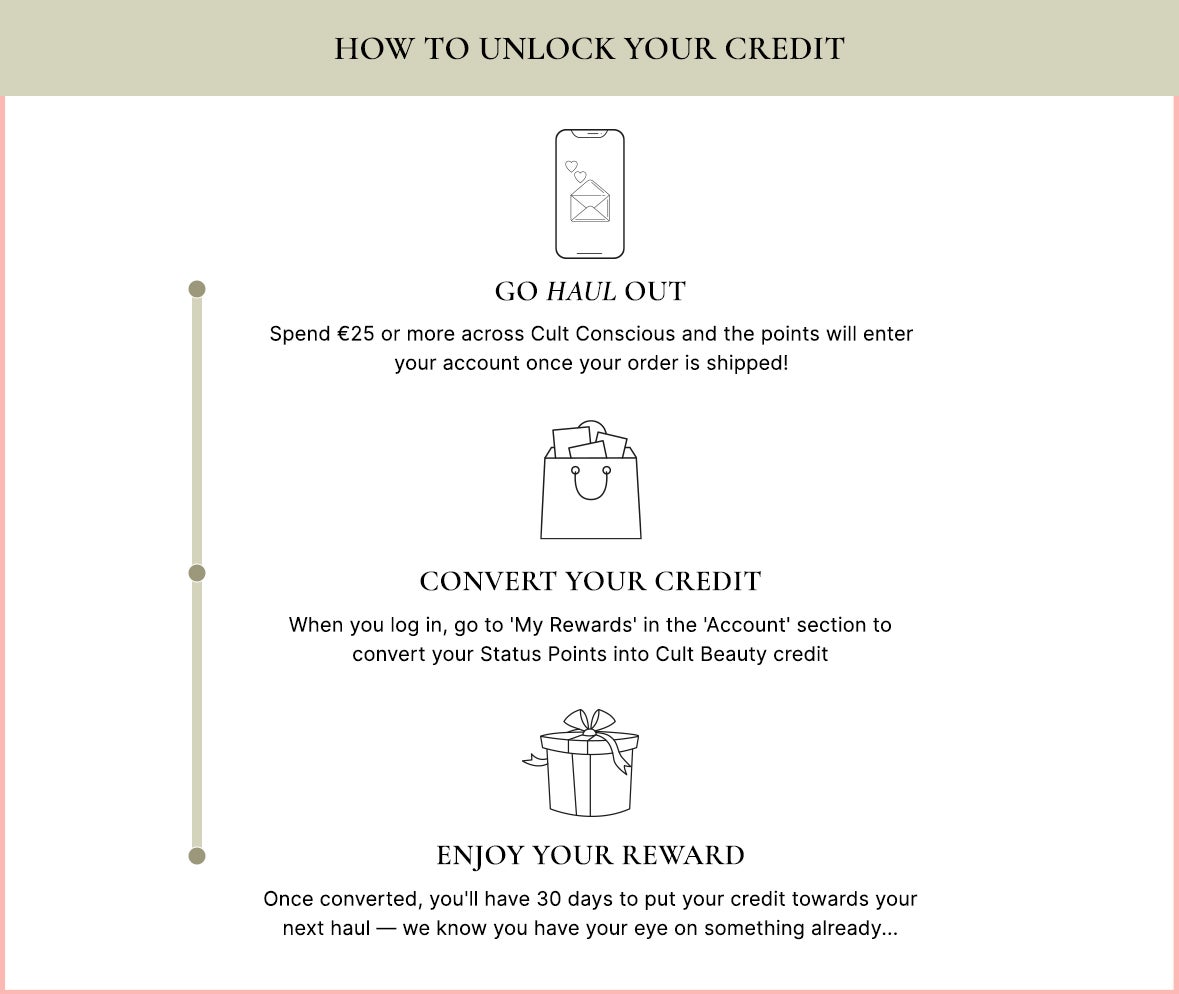 HOW TO UNLOCK YOUR CREDIT

GO HAUL OUT

Spend €25 or more across Cult Conscious and the points will enter your account once your order is shipped!

CONVERT YOUR CREDIT

When you log in, go to 'My Rewards' in the 'Account' section to convert your Status Points into Cult Beauty credit

ENJOY YOUR REWARD

Once converted, you'll have 30 days to put your credit towards your next haul — we know you have your eye on something already...